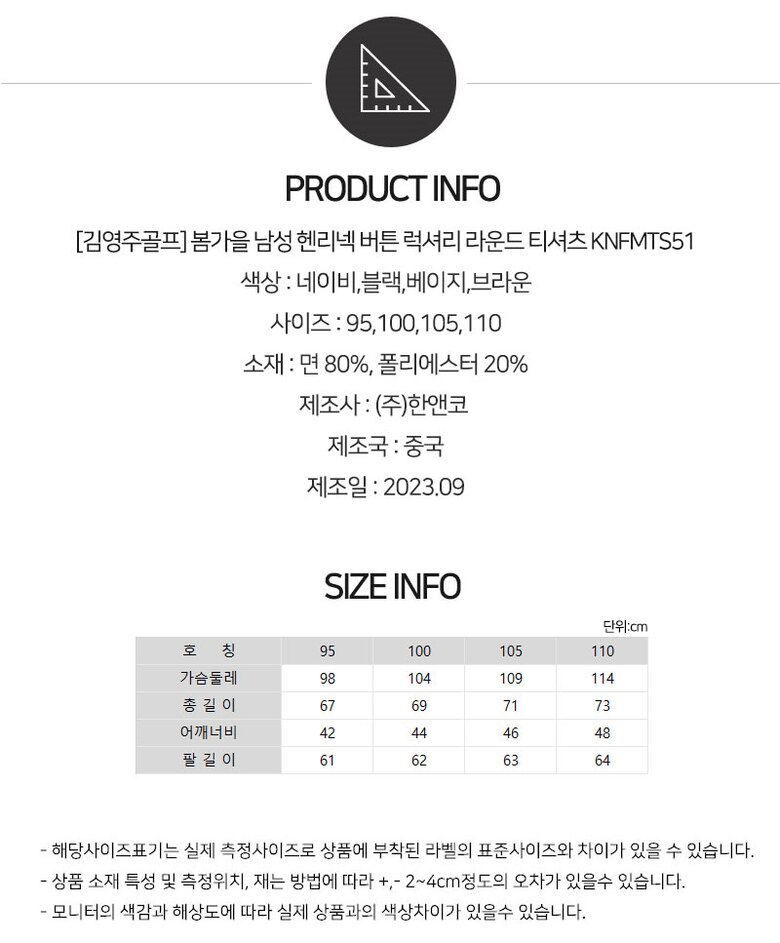 PRODUCT INFO

[김영주골프] 봄가을 남성 헨리넥 버튼 럭셔리 라운드 티셔츠 KNFMTS51

색상 : 네이비,블랙,베이지,브라운

사이즈 : 95,100,105,110

소재 : 면 80%, 폴리에스터 20%

제조사 : (주)한앤코

제조국 : 중국

제조일 : 2023.09

SIZE INFO

단위:cm

| 호 칭 | 95 | 100 | 105 | 110 |
|---|---|---|---|---|
| 가슴둘레 | 98 | 104 | 109 | 114 |
| 총 길 이 | 67 | 69 | 71 | 73 |
| 어깨너비 | 42 | 44 | 46 | 48 |
| 팔 길 이 | 61 | 62 | 63 | 64 |

- 해당사이즈표기는 실제 측정사이즈로 상품에 부착된 라벨의 표준사이즈와 차이가 있을 수 있습니다.
- 상품 소재 특성 및 측정위치, 재는 방법에 따라 +,- 2~4cm정도의 오차가 있을수 있습니다.
- 모니터의 색감과 해상도에 따라 실제 상품과의 색상차이가 있을수 있습니다.